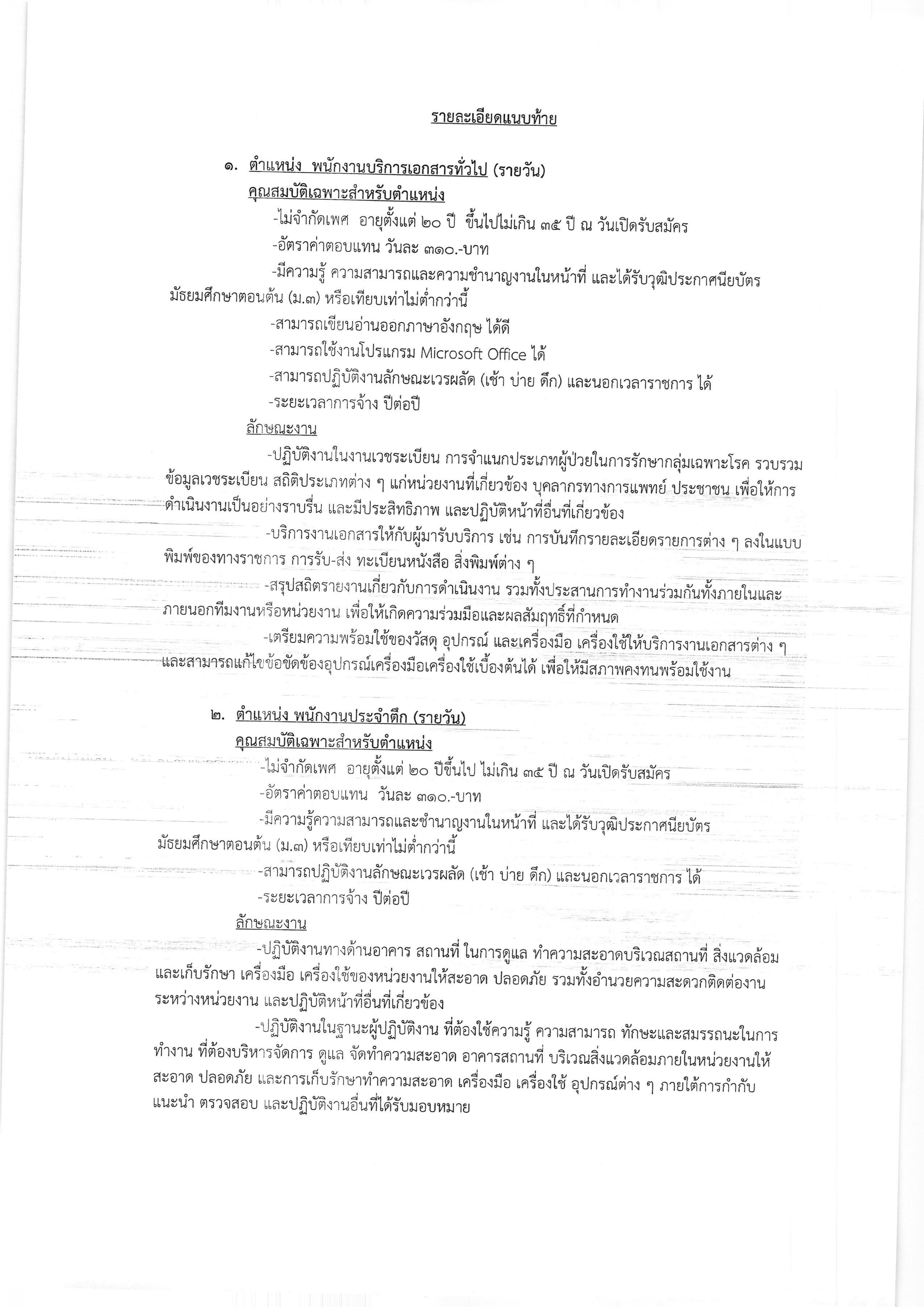 รายละเอียดแนบท้าย

๑. ตำแหน่ง พนักงานบริการเอกสารทั่วไป (รายวัน)
คุณสมบัติเฉพาะสำหรับตำแหน่ง
-ไม่จำกัดเพศ อายุตั้งแต่ ๒๐ ปี ขึ้นไปไม่เกิน ๓๕ ปี ณ วันเปิดรับสมัคร
-อัตราค่าตอบแทน วันละ ๓๑๐.-บาท
-มีความรู้ ความสามารถและความชำนาญงานในหน้าที่ และได้รับวุฒิประกาศนียบัตรมัธยมศึกษาตอนต้น (ม.๓) หรือเทียบเท่าไม่ต่ำกว่านี้
-สามารถเขียนอ่านออกภาษาอังกฤษ ได้ดี
-สามารถใช้งานโปรแกรม Microsoft Office ได้
-สามารถปฏิบัติงานลักษณะเวรผลัด (เช้า บ่าย ดึก) และนอกเวลาราชการ ได้
-ระยะเวลาการจ้าง ปีต่อปี
ลักษณะงาน
-ปฏิบัติงานในงานเวชระเบียน การจำแนกประเภทผู้ป่วยในการรักษากลุ่มเฉพาะโรค รวบรวมข้อมูลเวชระเบียน สถิติประเภทต่าง ๆ แก่หน่วยงานที่เกี่ยวข้อง บุคลากรทางการแพทย์ ประชาชน เพื่อให้การดำเนินงานเป็นอย่างราบรื่น และมีประสิทธิภาพ และปฏิบัติหน้าที่อื่นที่เกี่ยวข้อง
-บริการงานเอกสารให้กับผู้มารับบริการ เช่น การบันทึกรายละเอียดรายการต่าง ๆ ลงในแบบพิมพ์ของทางราชการ การรับ-ส่ง ทะเบียนหนังสือ สิ่งพิมพ์ต่าง ๆ
-สรุปสถิติรายงานเกี่ยวกับการดำเนินงาน รวมทั้งประสานการทำงานร่วมกันทั้งภายในและภายนอกทีมงานหรือหน่วยงาน เพื่อให้เกิดความร่วมมือและผลสัมฤทธิ์ที่กำหนด
-เตรียมความพร้อมใช้ของวัสดุ อุปกรณ์ และเครื่องมือ เครื่องใช้ให้บริการงานเอกสารต่าง ๆ และสามารถแก้ไขข้อขัดข้องอุปกรณ์เครื่องมือเครื่องใช้เบื้องต้นได้ เพื่อให้มีสภาพคงทนพร้อมใช้งาน

๒. ตำแหน่ง พนักงานประจำตึก (รายวัน)
คุณสมบัติเฉพาะสำหรับตำแหน่ง
-ไม่จำกัดเพศ อายุตั้งแต่ ๒๐ ปีขึ้นไป ไม่เกิน ๓๕ ปี ณ วันเปิดรับสมัคร
-อัตราค่าตอบแทน วันละ ๓๑๐.-บาท
-มีความรู้ความสามารถและชำนาญงานในหน้าที่ และได้รับวุฒิประกาศนียบัตรมัธยมศึกษาตอนต้น (ม.๓) หรือเทียบเท่าไม่ต่ำกว่านี้
-สามารถปฏิบัติงานลักษณะเวรผลัด (เช้า บ่าย ดึก) และนอกเวลาราชการ ได้
-ระยะเวลาการจ้าง ปีต่อปี
ลักษณะงาน
-ปฏิบัติงานทางด้านอาคาร สถานที่ ในการดูแล ทำความสะอาดบริเวณสถานที่ สิ่งแวดล้อม และเก็บรักษา เครื่องมือ เครื่องใช้ของหน่วยงานให้สะอาด ปลอดภัย รวมทั้งอำนวยความสะดวกติดต่องานระหว่างหน่วยงาน และปฏิบัติหน้าที่อื่นที่เกี่ยวข้อง
-ปฏิบัติงานในฐานะผู้ปฏิบัติงาน ที่ต้องใช้ความรู้ ความสามารถ ทักษะและสมรรถนะในการทำงาน ที่ต้องบริหารจัดการ ดูแล จัดทำความสะอาด อาคารสถานที่ บริเวณสิ่งแวดล้อมภายในหน่วยงานให้สะอาด ปลอดภัย และการเก็บรักษาทำความสะอาด เครื่องมือ เครื่องใช้ อุปกรณ์ต่าง ๆ ภายใต้การกำกับ แนะนำ ตรวจสอบ และปฏิบัติงานอื่นที่ได้รับมอบหมาย